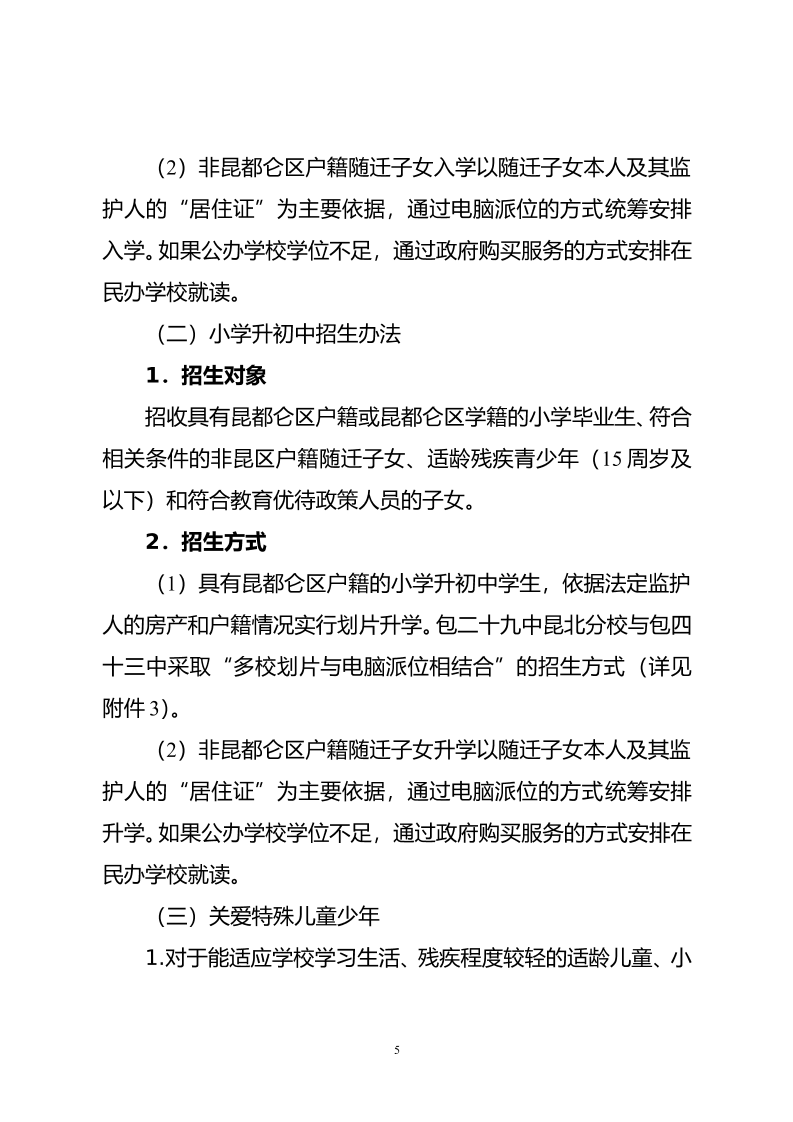 （2）非昆都仑区户籍随迁子女入学以随迁子女本人及其监护人的“居住证”为主要依据，通过电脑派位的方式统筹安排入学。如果公办学校学位不足，通过政府购买服务的方式安排在民办学校就读。

（二）小学升初中招生办法

1．招生对象

招收具有昆都仑区户籍或昆都仑区学籍的小学毕业生、符合相关条件的非昆区户籍随迁子女、适龄残疾青少年（15周岁及以下）和符合教育优待政策人员的子女。

2．招生方式

（1）具有昆都仑区户籍的小学升初中学生，依据法定监护人的房产和户籍情况实行划片升学。包二十九中昆北分校与包四十三中采取“多校划片与电脑派位相结合”的招生方式（详见附件3）。

（2）非昆都仑区户籍随迁子女升学以随迁子女本人及其监护人的“居住证”为主要依据，通过电脑派位的方式统筹安排升学。如果公办学校学位不足，通过政府购买服务的方式安排在民办学校就读。

（三）关爱特殊儿童少年

1.对于能适应学校学习生活、残疾程度较轻的适龄儿童、小

5